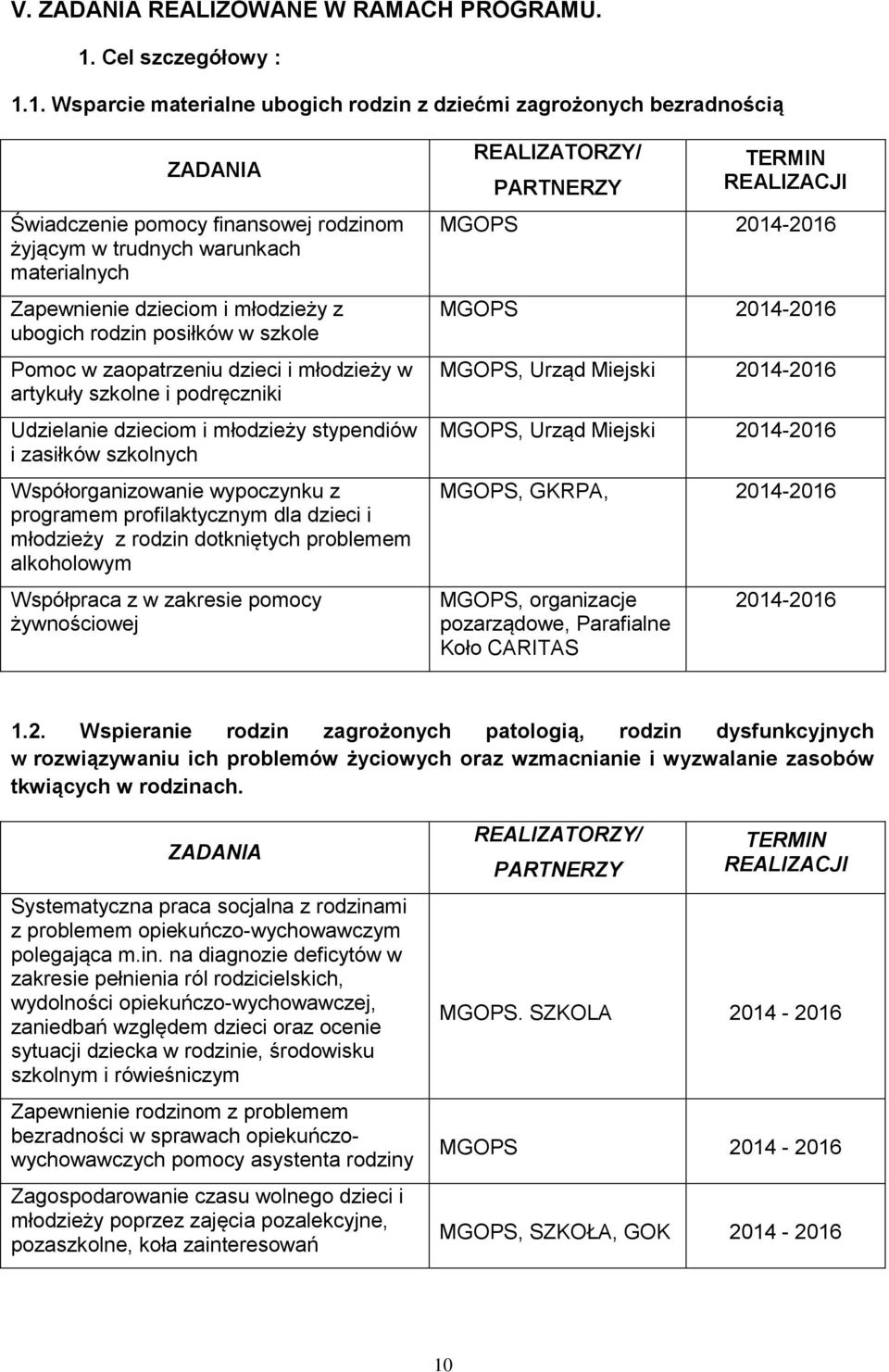 V. ZADANIA REALIZOWANE W RAMACH PROGRAMU.

1. Cel szczegółowy :

1.1. Wsparcie materialne ubogich rodzin z dziećmi zagrożonych bezradnością

| ZADANIA | REALIZATORZY/ PARTNERZY | TERMIN REALIZACJI |
|---|---|---|
| Świadczenie pomocy finansowej rodzinom żyjącym w trudnych warunkach materialnych | MGOPS | 2014-2016 |
| Zapewnienie dzieciom i młodzieży z ubogich rodzin posiłków w szkole | MGOPS | 2014-2016 |
| Pomoc w zaopatrzeniu dzieci i młodzieży w artykuły szkolne i podręczniki | MGOPS, Urząd Miejski | 2014-2016 |
| Udzielanie dzieciom i młodzieży stypendiów i zasiłków szkolnych | MGOPS, Urząd Miejski | 2014-2016 |
| Współorganizowanie wypoczynku z programem profilaktycznym dla dzieci i młodzieży z rodzin dotkniętych problemem alkoholowym | MGOPS, GKRPA, | 2014-2016 |
| Współpraca z w zakresie pomocy żywnościowej | MGOPS, organizacje pozarządowe, Parafialne Koło CARITAS | 2014-2016 |

1.2. Wspieranie rodzin zagrożonych patologią, rodzin dysfunkcyjnych w rozwiązywaniu ich problemów życiowych oraz wzmacnianie i wyzwalanie zasobów tkwiących w rodzinach.

| ZADANIA | REALIZATORZY/ PARTNERZY | TERMIN REALIZACJI |
|---|---|---|
| Systematyczna praca socjalna z rodzinami z problemem opiekuńczo-wychowawczym polegająca m.in. na diagnozie deficytów w zakresie pełnienia ról rodzicielskich, wydolności opiekuńczo-wychowawczej, zaniedbań względem dzieci oraz ocenie sytuacji dziecka w rodzinie, środowisku szkolnym i rówieśniczym | MGOPS. SZKOLA | 2014 - 2016 |
| Zapewnienie rodzinom z problemem bezradności w sprawach opiekuńczo-wychowawczych pomocy asystenta rodziny | MGOPS | 2014 - 2016 |
| Zagospodarowanie czasu wolnego dzieci i młodzieży poprzez zajęcia pozalekcyjne, pozaszkolne, koła zainteresowań | MGOPS, SZKOŁA, GOK | 2014 - 2016 |

10